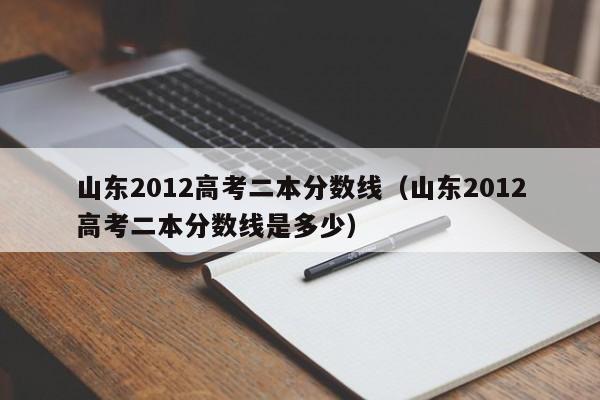 山东2012高考二本分数线（山东2012高考二本分数线是多少）